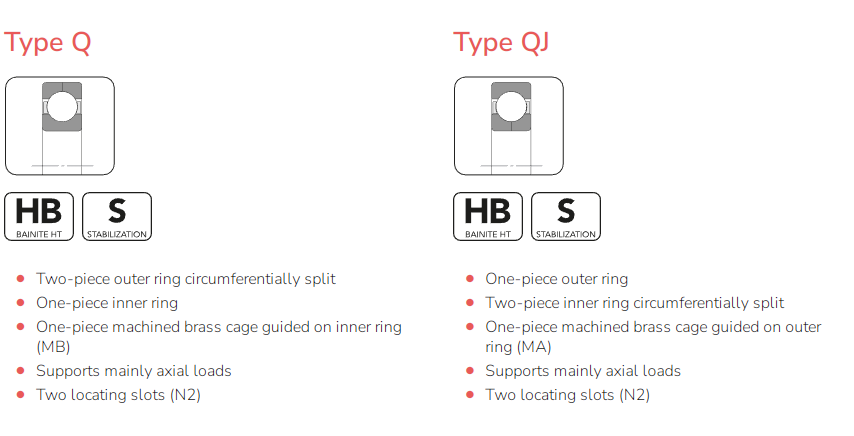 Type Q

HB
BAINITE HT

S
STABILIZATION

- Two-piece outer ring circumferentially split
- One-piece inner ring
- One-piece machined brass cage guided on inner ring (MB)
- Supports mainly axial loads
- Two locating slots (N2)

Type QJ

HB
BAINITE HT

S
STABILIZATION

- One-piece outer ring
- Two-piece inner ring circumferentially split
- One-piece machined brass cage guided on outer ring (MA)
- Supports mainly axial loads
- Two locating slots (N2)